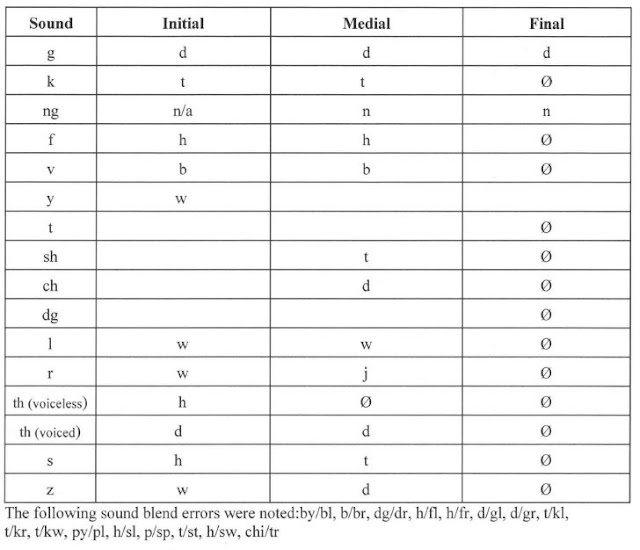 | Sound | Initial | Medial | Final |
|---|---|---|---|
| g | d | d | d |
| k | t | t | Ø |
| ng | n/a | n | n |
| f | h | h | Ø |
| v | b | b | Ø |
| y | w | | |
| t | | | Ø |
| sh | | t | Ø |
| ch | | d | Ø |
| dg | | | Ø |
| l | w | w | Ø |
| r | w | j | Ø |
| th (voiceless) | h | Ø | Ø |
| th (voiced) | d | d | Ø |
| s | h | t | Ø |
| z | w | d | Ø |

The following sound blend errors were noted:by/bl, b/br, dg/dr, h/fl, h/fr, d/gl, d/gr, t/kl, t/kr, t/kw, py/pl, h/sl, p/sp, t/st, h/sw, chi/tr